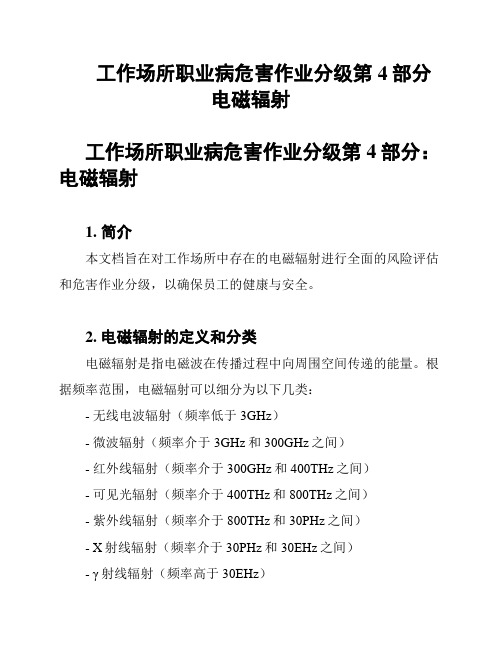 工作场所职业病危害作业分级第 4 部分 电磁辐射

工作场所职业病危害作业分级第 4 部分：电磁辐射

1. 简介

本文档旨在对工作场所中存在的电磁辐射进行全面的风险评估和危害作业分级，以确保员工的健康与安全。

2. 电磁辐射的定义和分类

电磁辐射是指电磁波在传播过程中向周围空间传递的能量。根据频率范围，电磁辐射可以细分为以下几类：

- 无线电波辐射（频率低于 3GHz）

- 微波辐射（频率介于 3GHz 和 300GHz 之间）

- 红外线辐射（频率介于 300GHz 和 400THz 之间）

- 可见光辐射（频率介于 400THz 和 800THz 之间）

- 紫外线辐射（频率介于 800THz 和 30PHz 之间）

- X 射线辐射（频率介于 30PHz 和 30EHz 之间）

- γ 射线辐射（频率高于 30EHz）